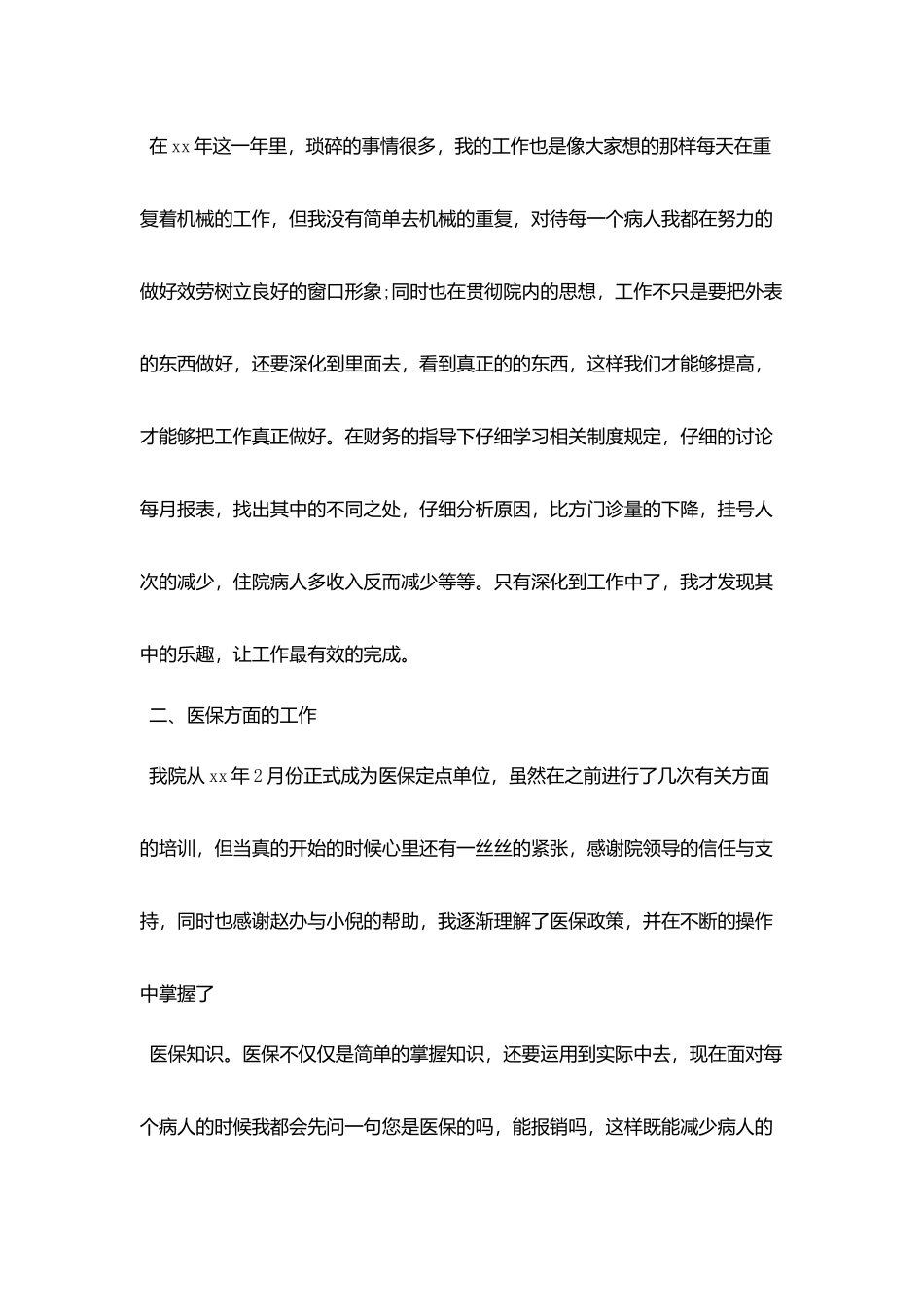 在xx年这一年里，琐碎的事情很多，我的工作也是像大家想的那样每天在重复着机械的工作，但我没有简单去机械的重复，对待每一个病人我都在努力的做好效劳树立良好的窗口形象;同时也在贯彻院内的思想，工作不只是要把外表的东西做好，还要深化到里面去，看到真正的的东西，这样我们才能够提高，才能够把工作真正做好。在财务的指导下仔细学习相关制度规定，仔细的讨论每月报表，找出其中的不同之处，仔细分析原因，比方门诊量的下降，挂号人次的减少，住院病人多收入反而减少等等。只有深化到工作中了，我才发现其中的乐趣，让工作最有效的完成。

二、医保方面的工作

我院从xx年2月份正式成为医保定点单位，虽然在之前进行了几次有关方面的培训，但当真的开始的时候心里还有一丝丝的紧张，感谢院领导的信任与支持，同时也感谢赵办与小倪的帮助，我逐渐理解了医保政策，并在不断的操作中掌握了

医保知识。医保不仅仅是简单的掌握知识，还要运用到实际中去，现在面对每个病人的时候我都会先问一句您是医保的吗，能报销吗，这样既能减少病人的